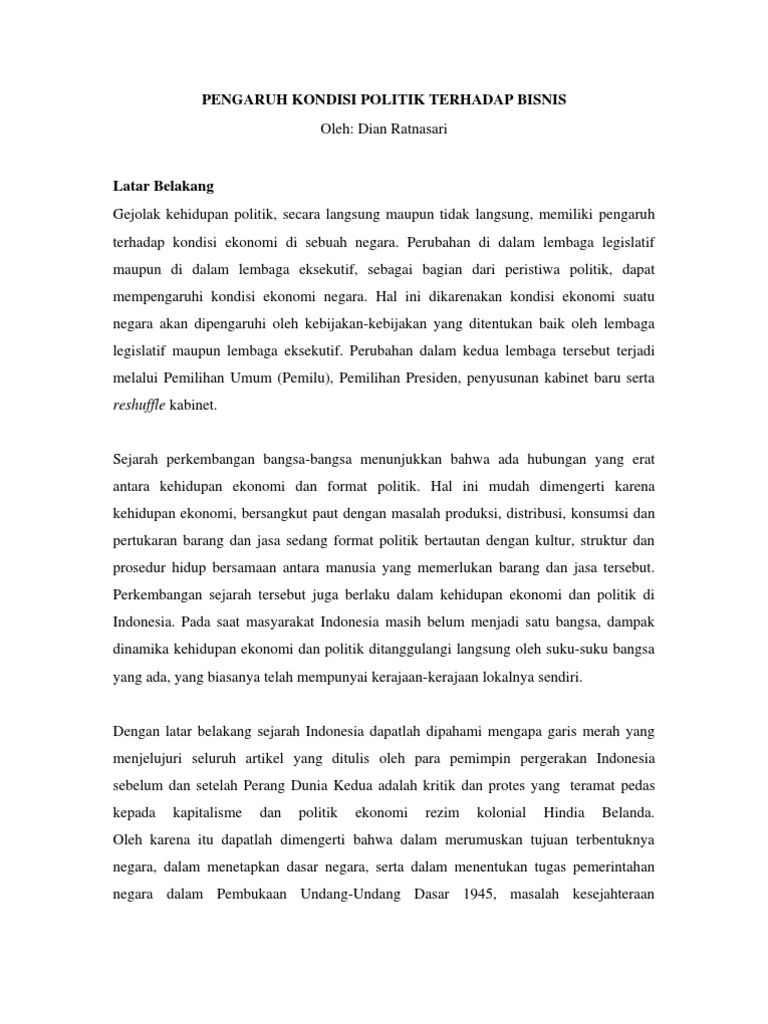 PENGARUH KONDISI POLITIK TERHADAP BISNIS

Oleh: Dian Ratnasari

Latar Belakang

Gejolak kehidupan politik, secara langsung maupun tidak langsung, memiliki pengaruh terhadap kondisi ekonomi di sebuah negara. Perubahan di dalam lembaga legislatif maupun di dalam lembaga eksekutif, sebagai bagian dari peristiwa politik, dapat mempengaruhi kondisi ekonomi negara. Hal ini dikarenakan kondisi ekonomi suatu negara akan dipengaruhi oleh kebijakan-kebijakan yang ditentukan baik oleh lembaga legislatif maupun lembaga eksekutif. Perubahan dalam kedua lembaga tersebut terjadi melalui Pemilihan Umum (Pemilu), Pemilihan Presiden, penyusunan kabinet baru serta reshuffle kabinet.

Sejarah perkembangan bangsa-bangsa menunjukkan bahwa ada hubungan yang erat antara kehidupan ekonomi dan format politik. Hal ini mudah dimengerti karena kehidupan ekonomi, bersangkut paut dengan masalah produksi, distribusi, konsumsi dan pertukaran barang dan jasa sedang format politik bertautan dengan kultur, struktur dan prosedur hidup bersamaan antara manusia yang memerlukan barang dan jasa tersebut. Perkembangan sejarah tersebut juga berlaku dalam kehidupan ekonomi dan politik di Indonesia. Pada saat masyarakat Indonesia masih belum menjadi satu bangsa, dampak dinamika kehidupan ekonomi dan politik ditanggulangi langsung oleh suku-suku bangsa yang ada, yang biasanya telah mempunyai kerajaan-kerajaan lokalnya sendiri.

Dengan latar belakang sejarah Indonesia dapatlah dipahami mengapa garis merah yang menjelujuri seluruh artikel yang ditulis oleh para pemimpin pergerakan Indonesia sebelum dan setelah Perang Dunia Kedua adalah kritik dan protes yang teramat pedas kepada kapitalisme dan politik ekonomi rezim kolonial Hindia Belanda. Oleh karena itu dapatlah dimengerti bahwa dalam merumuskan tujuan terbentuknya negara, dalam menetapkan dasar negara, serta dalam menentukan tugas pemerintahan negara dalam Pembukaan Undang-Undang Dasar 1945, masalah kesejahteraan